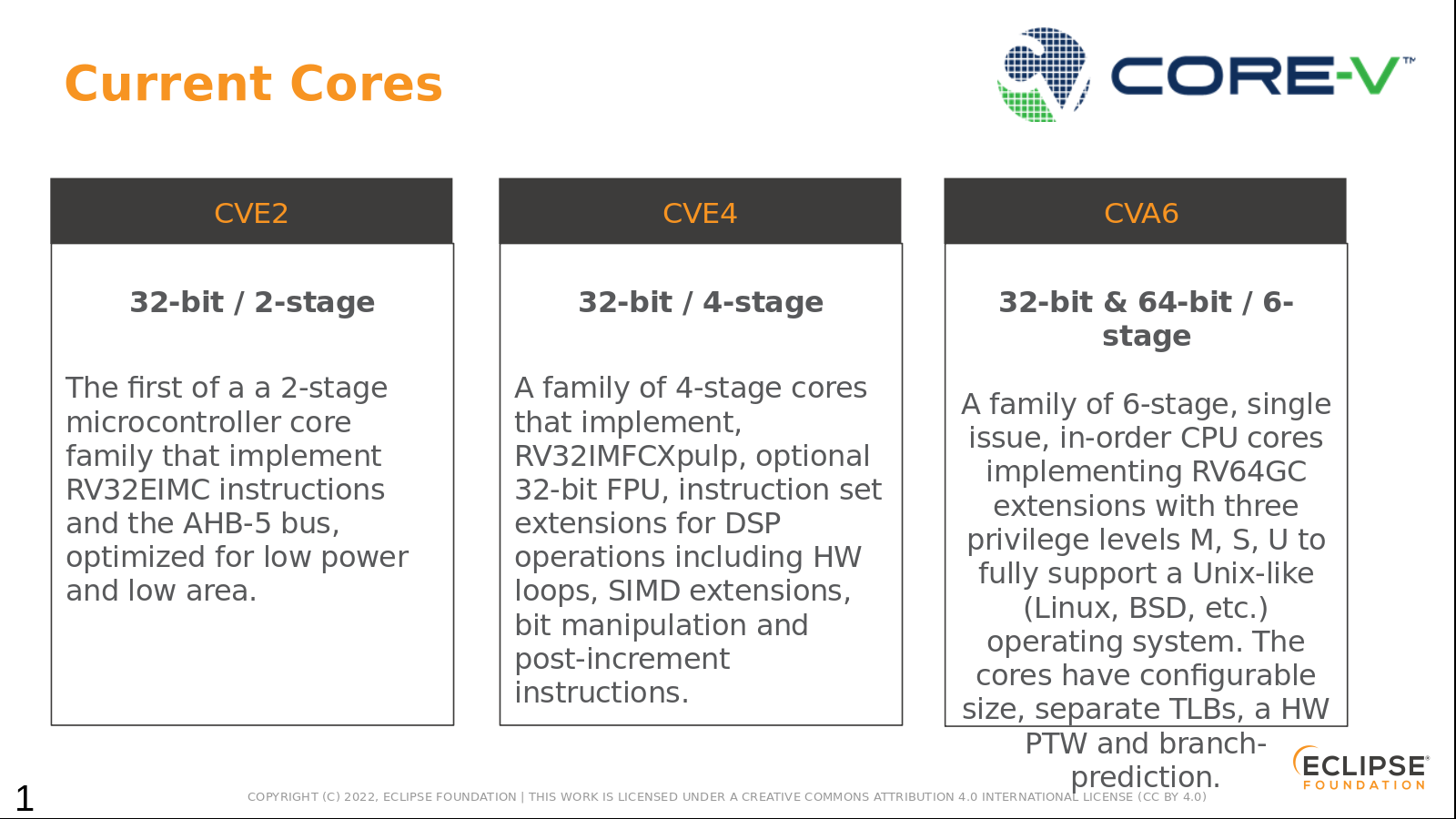 Current Cores

CORE-V™

CVE2

32-bit / 2-stage

The first of a a 2-stage microcontroller core family that implement RV32EIMC instructions and the AHB-5 bus, optimized for low power and low area.

CVE4

32-bit / 4-stage

A family of 4-stage cores that implement, RV32IMFCXpulp, optional 32-bit FPU, instruction set extensions for DSP operations including HW loops, SIMD extensions, bit manipulation and post-increment instructions.

CVA6

32-bit & 64-bit / 6-stage

A family of 6-stage, single issue, in-order CPU cores implementing RV64GC extensions with three privilege levels M, S, U to fully support a Unix-like (Linux, BSD, etc.) operating system. The cores have configurable size, separate TLBs, a HW PTW and branch-prediction.

1

COPYRIGHT (C) 2022, ECLIPSE FOUNDATION | THIS WORK IS LICENSED UNDER A CREATIVE COMMONS ATTRIBUTION 4.0 INTERNATIONAL LICENSE (CC BY 4.0)

ECLIPSE FOUNDATION